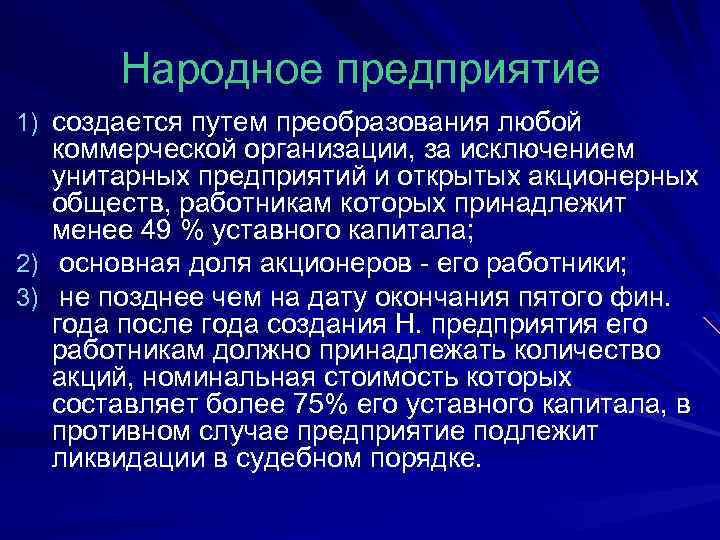 Народное предприятие

1) создается путем преобразования любой коммерческой организации, за исключением унитарных предприятий и открытых акционерных обществ, работникам которых принадлежит менее 49 % уставного капитала;

2) основная доля акционеров - его работники;

3) не позднее чем на дату окончания пятого фин. года после года создания Н. предприятия его работникам должно принадлежать количество акций, номинальная стоимость которых составляет более 75% его уставного капитала, в противном случае предприятие подлежит ликвидации в судебном порядке.